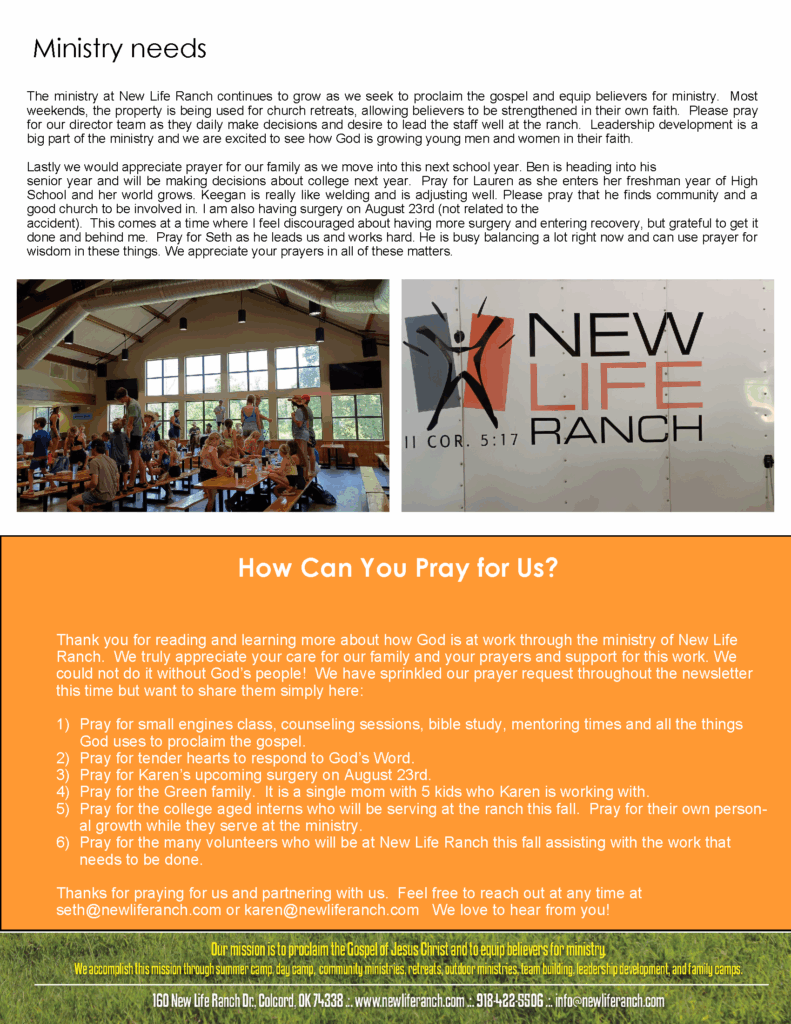 Ministry needs

The ministry at New Life Ranch continues to grow as we seek to proclaim the gospel and equip believers for ministry. Most weekends, the property is being used for church retreats, allowing believers to be strengthened in their own faith. Please pray for our director team as they daily make decisions and desire to lead the staff well at the ranch. Leadership development is a big part of the ministry and we are excited to see how God is growing young men and women in their faith.

Lastly we would appreciate prayer for our family as we move into this next school year. Ben is heading into his senior year and will be making decisions about college next year. Pray for Lauren as she enters her freshman year of High School and her world grows. Keegan is really like welding and is adjusting well. Please pray that he finds community and a good church to be involved in. I am also having surgery on August 23rd (not related to the accident). This comes at a time where I feel discouraged about having more surgery and entering recovery, but grateful to get it done and behind me. Pray for Seth as he leads us and works hard. He is busy balancing a lot right now and can use prayer for wisdom in these things. We appreciate your prayers in all of these matters.

NEW LIFE RANCH
II COR. 5:17

How Can You Pray for Us?

Thank you for reading and learning more about how God is at work through the ministry of New Life Ranch. We truly appreciate your care for our family and your prayers and support for this work. We could not do it without God's people! We have sprinkled our prayer request throughout the newsletter this time but want to share them simply here:

1) Pray for small engines class, counseling sessions, bible study, mentoring times and all the things God uses to proclaim the gospel.
2) Pray for tender hearts to respond to God's Word.
3) Pray for Karen's upcoming surgery on August 23rd.
4) Pray for the Green family. It is a single mom with 5 kids who Karen is working with.
5) Pray for the college aged interns who will be serving at the ranch this fall. Pray for their own personal growth while they serve at the ministry.
6) Pray for the many volunteers who will be at New Life Ranch this fall assisting with the work that needs to be done.

Thanks for praying for us and partnering with us. Feel free to reach out at any time at seth@newliferanch.com or karen@newliferanch.com We love to hear from you!

Our mission is to proclaim the Gospel of Jesus Christ and to equip believers for ministry.
We accomplish this mission through summer camp, day camp, community ministries, retreats, outdoor ministries, team building, leadership development, and family camps.

160 New Life Ranch Dr., Colcord, OK 74338 .:. www.newliferanch.com .:. 918-422-5506 .:. info@newliferanch.com